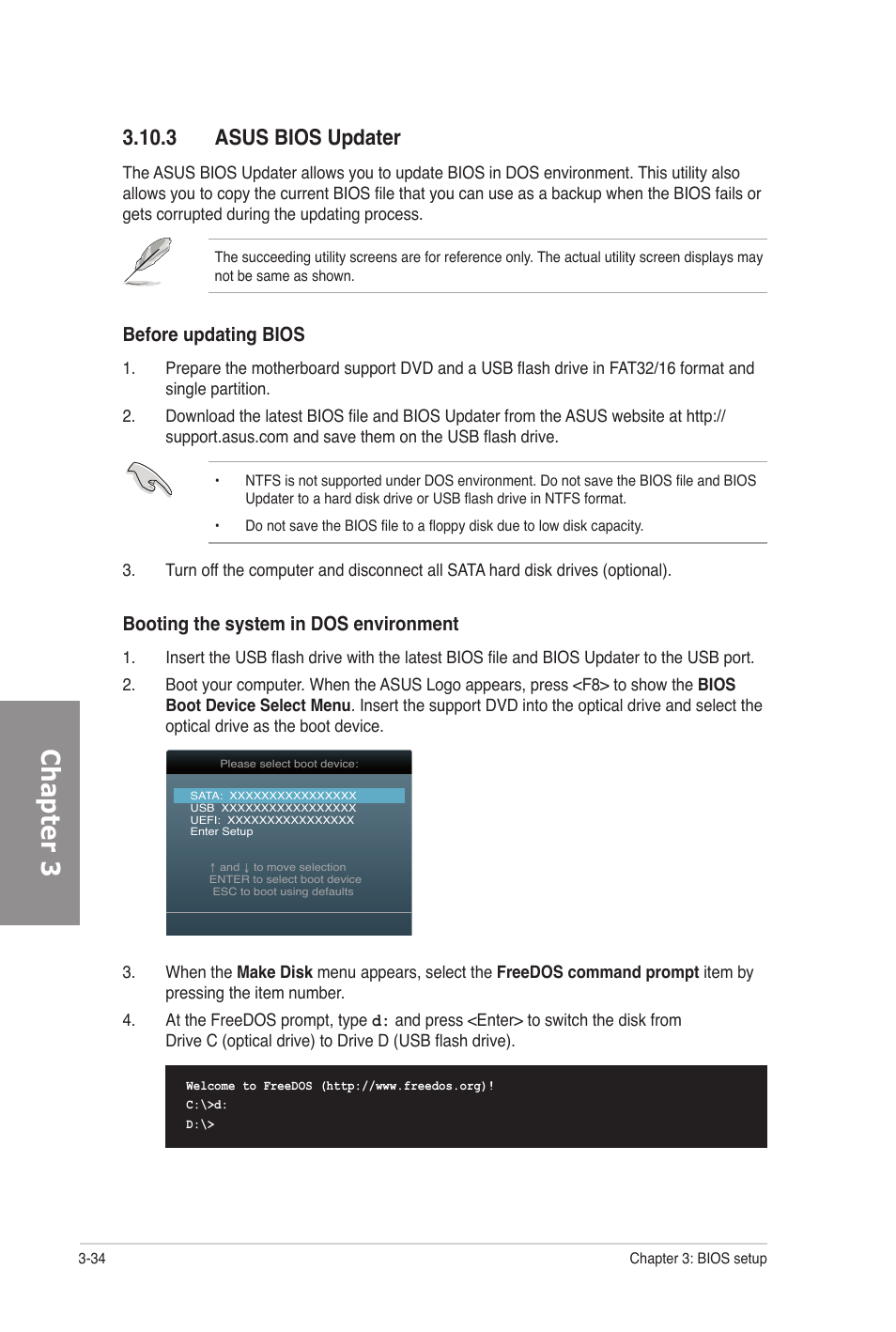 3.10.3 ASUS BIOS Updater

The ASUS BIOS Updater allows you to update BIOS in DOS environment. This utility also allows you to copy the current BIOS file that you can use as a backup when the BIOS fails or gets corrupted during the updating process.

The succeeding utility screens are for reference only. The actual utility screen displays may not be same as shown.

Before updating BIOS

1. Prepare the motherboard support DVD and a USB flash drive in FAT32/16 format and single partition.

2. Download the latest BIOS file and BIOS Updater from the ASUS website at http://support.asus.com and save them on the USB flash drive.

• NTFS is not supported under DOS environment. Do not save the BIOS file and BIOS Updater to a hard disk drive or USB flash drive in NTFS format.

• Do not save the BIOS file to a floppy disk due to low disk capacity.

3. Turn off the computer and disconnect all SATA hard disk drives (optional).

Booting the system in DOS environment

1. Insert the USB flash drive with the latest BIOS file and BIOS Updater to the USB port.

2. Boot your computer. When the ASUS Logo appears, press <F8> to show the BIOS Boot Device Select Menu. Insert the support DVD into the optical drive and select the optical drive as the boot device.

Please select boot device:

SATA: XXXXXXXXXXXXXXXX
USB XXXXXXXXXXXXXXXXX
UEFI: XXXXXXXXXXXXXXXX
Enter Setup

↑ and ↓ to move selection
ENTER to select boot device
ESC to boot using defaults

3. When the Make Disk menu appears, select the FreeDOS command prompt item by pressing the item number.

4. At the FreeDOS prompt, type d: and press <Enter> to switch the disk from Drive C (optical drive) to Drive D (USB flash drive).

Welcome to FreeDOS (http://www.freedos.org)!
C:\>d:
D:\>

Chapter 3

3-34

Chapter 3: BIOS setup